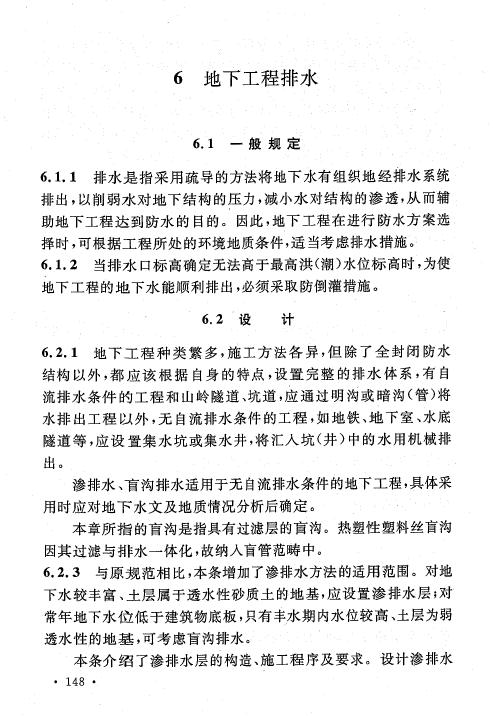 6 地下工程排水

6.1 一般规定

6.1.1 排水是指采用疏导的方法将地下水有组织地经排水系统排出，以削弱水对地下结构的压力，减小水对结构的渗透，从而辅助地下工程达到防水的目的。因此，地下工程在进行防水方案选择时，可根据工程所处的环境地质条件，适当考虑排水措施。

6.1.2 当排水口标高确定无法高于最高洪（潮）水位标高时，为使地下工程的地下水能顺利排出，必须采取防倒灌措施。

6.2 设 计

6.2.1 地下工程种类繁多，施工方法各异，但除了全封闭防水结构以外，都应该根据自身的特点，设置完整的排水体系，有自流排水条件的工程和山岭隧道、坑道，应通过明沟或暗沟（管）将水排出工程以外，无自流排水条件的工程，如地铁、地下室、水底隧道等，应设置集水坑或集水井，将汇入坑（井）中的水用机械排出。

渗排水、盲沟排水适用于无自流排水条件的地下工程，具体采用时应对地下水文及地质情况分析后确定。

本章所指的盲沟是指具有过滤层的盲沟。热塑性塑料丝盲沟因其过滤与排水一体化，故纳入盲管范畴中。

6.2.3 与原规范相比，本条增加了渗排水方法的适用范围。对地下水较丰富、土层属于透水性砂质土的地基，应设置渗排水层；对常年地下水位低于建筑物底板，只有丰水期内水位较高、土层为弱透水性的地基，可考虑盲沟排水。

本条介绍了渗排水层的构造、施工程序及要求。设计渗排水

· 148 ·